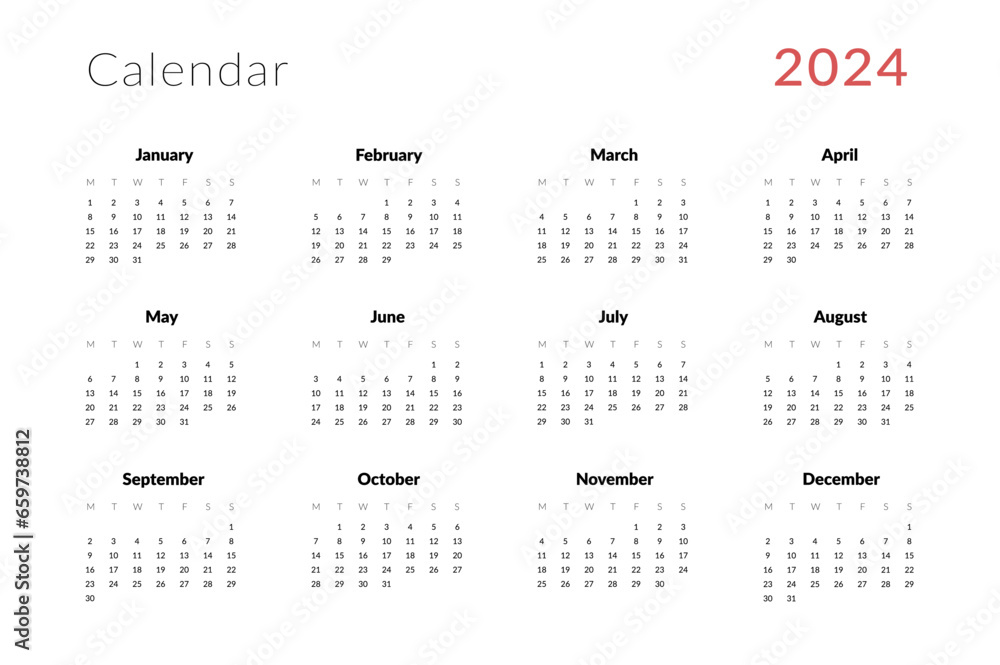 Calendar

2024

January

| M | T | W | T | F | S | S |
|---|---|---|---|---|---|---|
| 1 | 2 | 3 | 4 | 5 | 6 | 7 |
| 8 | 9 | 10 | 11 | 12 | 13 | 14 |
| 15 | 16 | 17 | 18 | 19 | 20 | 21 |
| 22 | 23 | 24 | 25 | 26 | 27 | 28 |
| 29 | 30 | 31 | | | | |

February

| M | T | W | T | F | S | S |
|---|---|---|---|---|---|---|
| | | | 1 | 2 | 3 | 4 |
| 5 | 6 | 7 | 8 | 9 | 10 | 11 |
| 12 | 13 | 14 | 15 | 16 | 17 | 18 |
| 19 | 20 | 21 | 22 | 23 | 24 | 25 |
| 26 | 27 | 28 | 29 | | | |

March

| M | T | W | T | F | S | S |
|---|---|---|---|---|---|---|
| | | | | 1 | 2 | 3 |
| 4 | 5 | 6 | 7 | 8 | 9 | 10 |
| 11 | 12 | 13 | 14 | 15 | 16 | 17 |
| 18 | 19 | 20 | 21 | 22 | 23 | 24 |
| 25 | 26 | 27 | 28 | 29 | 30 | 31 |

April

| M | T | W | T | F | S | S |
|---|---|---|---|---|---|---|
| 1 | 2 | 3 | 4 | 5 | 6 | 7 |
| 8 | 9 | 10 | 11 | 12 | 13 | 14 |
| 15 | 16 | 17 | 18 | 19 | 20 | 21 |
| 22 | 23 | 24 | 25 | 26 | 27 | 28 |
| 29 | 30 | | | | | |

May

| M | T | W | T | F | S | S |
|---|---|---|---|---|---|---|
| | | 1 | 2 | 3 | 4 | 5 |
| 6 | 7 | 8 | 9 | 10 | 11 | 12 |
| 13 | 14 | 15 | 16 | 17 | 18 | 19 |
| 20 | 21 | 22 | 23 | 24 | 25 | 26 |
| 27 | 28 | 29 | 30 | 31 | | |

June

| M | T | W | T | F | S | S |
|---|---|---|---|---|---|---|
| | | | | | 1 | 2 |
| 3 | 4 | 5 | 6 | 7 | 8 | 9 |
| 10 | 11 | 12 | 13 | 14 | 15 | 16 |
| 17 | 18 | 19 | 20 | 21 | 22 | 23 |
| 24 | 25 | 26 | 27 | 28 | 29 | 30 |

July

| M | T | W | T | F | S | S |
|---|---|---|---|---|---|---|
| 1 | 2 | 3 | 4 | 5 | 6 | 7 |
| 8 | 9 | 10 | 11 | 12 | 13 | 14 |
| 15 | 16 | 17 | 18 | 19 | 20 | 21 |
| 22 | 23 | 24 | 25 | 26 | 27 | 28 |
| 29 | 30 | 31 | | | | |

August

| M | T | W | T | F | S | S |
|---|---|---|---|---|---|---|
| | | | 1 | 2 | 3 | 4 |
| 5 | 6 | 7 | 8 | 9 | 10 | 11 |
| 12 | 13 | 14 | 15 | 16 | 17 | 18 |
| 19 | 20 | 21 | 22 | 23 | 24 | 25 |
| 26 | 27 | 28 | 29 | 30 | 31 | |

September

| M | T | W | T | F | S | S |
|---|---|---|---|---|---|---|
| | | | | | | 1 |
| 2 | 3 | 4 | 5 | 6 | 7 | 8 |
| 9 | 10 | 11 | 12 | 13 | 14 | 15 |
| 16 | 17 | 18 | 19 | 20 | 21 | 22 |
| 23 | 24 | 25 | 26 | 27 | 28 | 29 |
| 30 | | | | | | |

October

| M | T | W | T | F | S | S |
|---|---|---|---|---|---|---|
| | 1 | 2 | 3 | 4 | 5 | 6 |
| 7 | 8 | 9 | 10 | 11 | 12 | 13 |
| 14 | 15 | 16 | 17 | 18 | 19 | 20 |
| 21 | 22 | 23 | 24 | 25 | 26 | 27 |
| 28 | 29 | 30 | 31 | | | |

November

| M | T | W | T | F | S | S |
|---|---|---|---|---|---|---|
| | | | | 1 | 2 | 3 |
| 4 | 5 | 6 | 7 | 8 | 9 | 10 |
| 11 | 12 | 13 | 14 | 15 | 16 | 17 |
| 18 | 19 | 20 | 21 | 22 | 23 | 24 |
| 25 | 26 | 27 | 28 | 29 | 30 | |

December

| M | T | W | T | F | S | S |
|---|---|---|---|---|---|---|
| | | | | | | 1 |
| 2 | 3 | 4 | 5 | 6 | 7 | 8 |
| 9 | 10 | 11 | 12 | 13 | 14 | 15 |
| 16 | 17 | 18 | 19 | 20 | 21 | 22 |
| 23 | 24 | 25 | 26 | 27 | 28 | 29 |
| 30 | 31 | | | | | |

Adobe Stock | #659738812